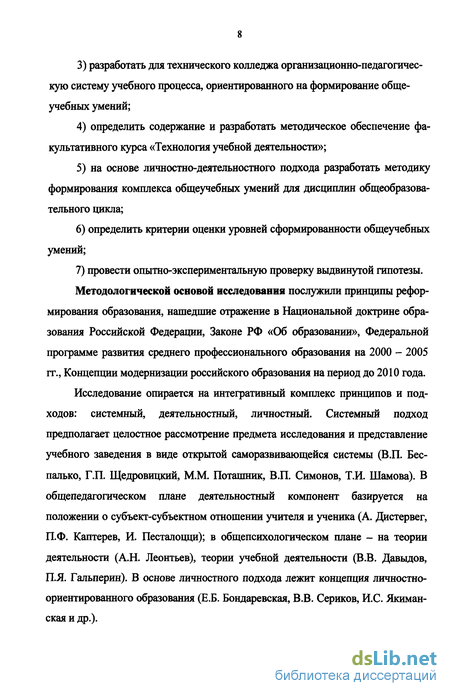 8

3) разработать для технического колледжа организационно-педагогическую систему учебного процесса, ориентированного на формирование общеучебных умений;

4) определить содержание и разработать методическое обеспечение факультативного курса «Технология учебной деятельности»;

5) на основе личностно-деятельностного подхода разработать методику формирования комплекса общеучебных умений для дисциплин общеобразовательного цикла;

6) определить критерии оценки уровней сформированности общеучебных умений;

7) провести опытно-экспериментальную проверку выдвинутой гипотезы.

Методологической основой исследования послужили принципы реформирования образования, нашедшие отражение в Национальной доктрине образования Российской Федерации, Законе РФ «Об образовании», Федеральной программе развития среднего профессионального образования на 2000 – 2005 гг., Концепции модернизации российского образования на период до 2010 года.

Исследование опирается на интегративный комплекс принципов и подходов: системный, деятельностный, личностный. Системный подход предполагает целостное рассмотрение предмета исследования и представление учебного заведения в виде открытой саморазвивающейся системы (В.П. Беспалько, Г.П. Щедровицкий, М.М. Поташник, В.П. Симонов, Т.И. Шамова). В общепедагогическом плане деятельностный компонент базируется на положении о субъект-субъектном отношении учителя и ученика (А. Дистервег, П.Ф. Каптерев, И. Песталоцци); в общепсихологическом плане – на теории деятельности (А.Н. Леонтьев), теории учебной деятельности (В.В. Давыдов, П.Я. Гальперин). В основе личностного подхода лежит концепция личностно-ориентированного образования (Е.Б. Бондаревская, В.В. Сериков, И.С. Якиманская и др.).

dsLib.net
библиотека диссертаций